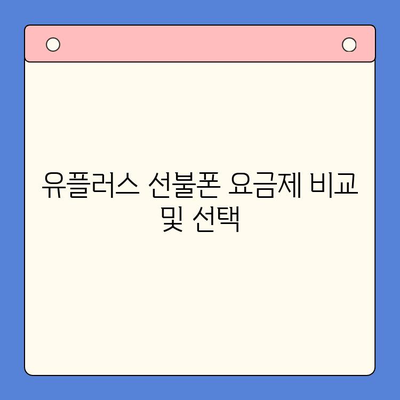 유플러스 선불폰 요금제 비교 및 선택